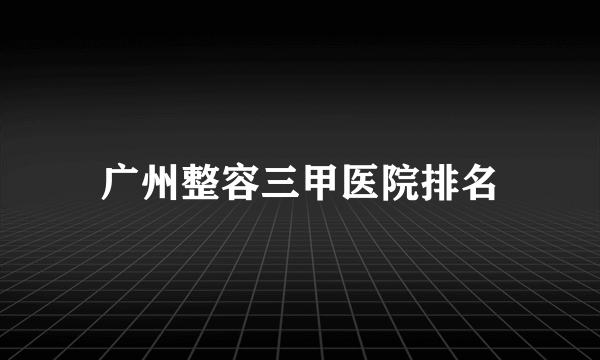 广州整容三甲医院排名